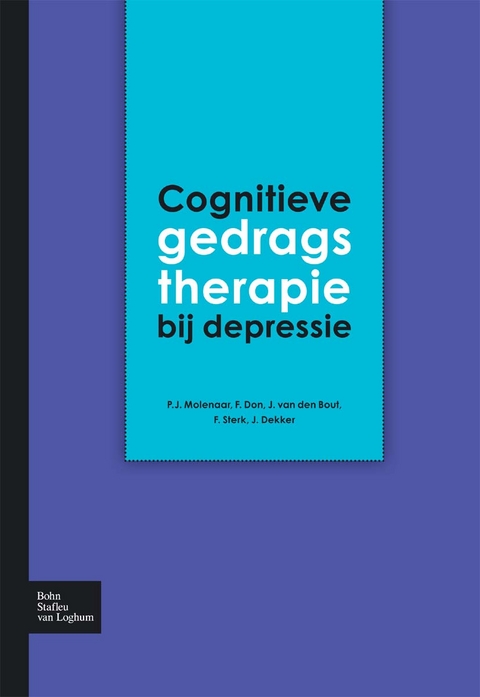 Cognitieve
gedrags
therapie
bij depressie

P.J. Molenaar, F. Don, J. van den Bout, F. Sterk, J. Dekker

Bohn
Stafleu
van Loghum